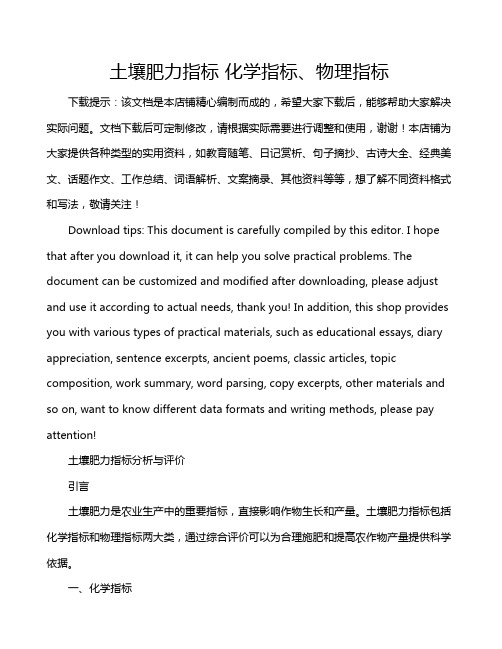 土壤肥力指标 化学指标、物理指标

下载提示：该文档是本店铺精心编制而成的，希望大家下载后，能够帮助大家解决实际问题。文档下载后可定制修改，请根据实际需要进行调整和使用，谢谢！本店铺为大家提供各种类型的实用资料，如教育随笔、日记赏析、句子摘抄、古诗大全、经典美文、话题作文、工作总结、词语解析、文案摘录、其他资料等等，想了解不同资料格式和写法，敬请关注！

Download tips: This document is carefully compiled by this editor. I hope that after you download it, it can help you solve practical problems. The document can be customized and modified after downloading, please adjust and use it according to actual needs, thank you! In addition, this shop provides you with various types of practical materials, such as educational essays, diary appreciation, sentence excerpts, ancient poems, classic articles, topic composition, work summary, word parsing, copy excerpts, other materials and so on, want to know different data formats and writing methods, please pay attention!

土壤肥力指标分析与评价

引言

土壤肥力是农业生产中的重要指标，直接影响作物生长和产量。土壤肥力指标包括化学指标和物理指标两大类，通过综合评价可以为合理施肥和提高农作物产量提供科学依据。

一、化学指标